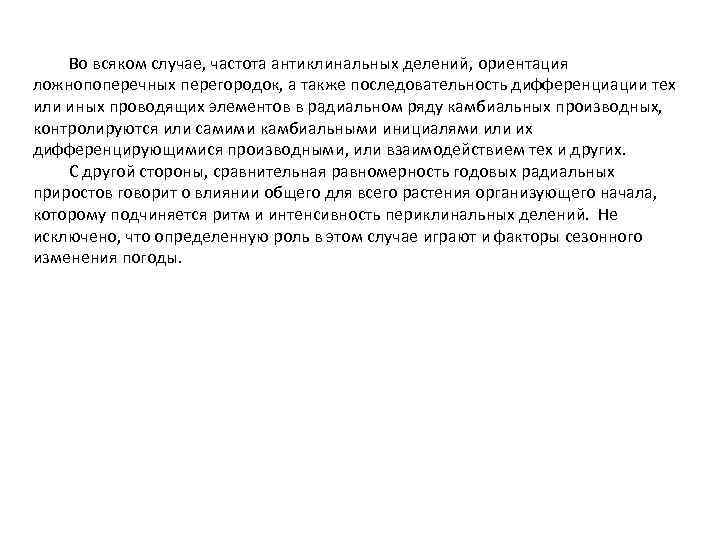 Во всяком случае, частота антиклинальных делений, ориентация ложнопоперечных перегородок, а также последовательность дифференциации тех или иных проводящих элементов в радиальном ряду камбиальных производных, контролируются или самими камбиальными инициалями или их дифференцирующимися производными, или взаимодействием тех и других.

С другой стороны, сравнительная равномерность годовых радиальных приростов говорит о влиянии общего для всего растения организующего начала, которому подчиняется ритм и интенсивность периклинальных делений. Не исключено, что определенную роль в этом случае играют и факторы сезонного изменения погоды.